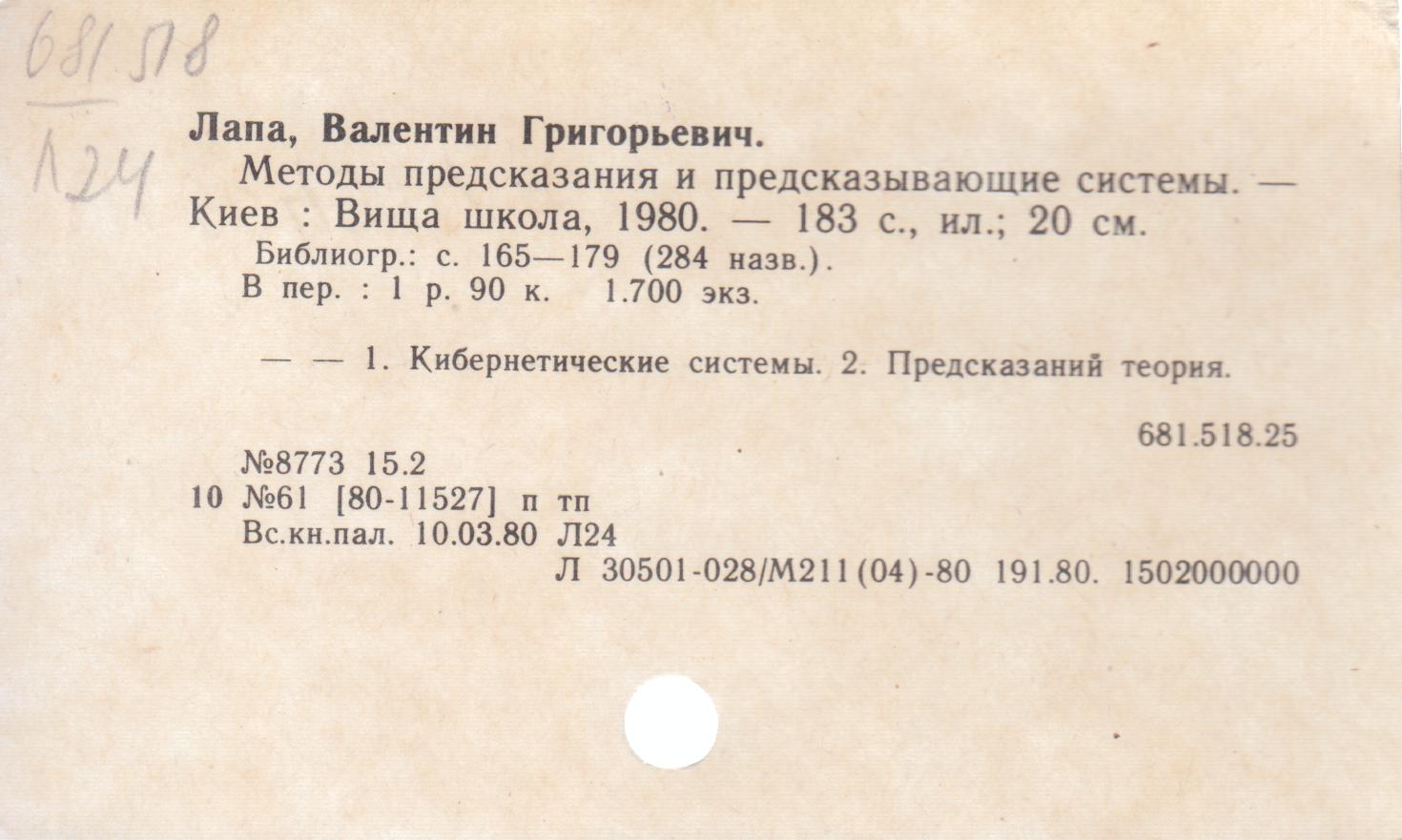 681.518
Л24

Лапа, Валентин Григорьевич.

Методы предсказания и предсказывающие системы. — Киев : Вища школа, 1980. — 183 с., ил.; 20 см.

Библиогр.: с. 165—179 (284 назв.).

В пер. : 1 р. 90 к. 1.700 экз.

— — 1. Кибернетические системы. 2. Предсказаний теория.

681.518.25

№8773 15.2
10 №61 [80-11527] п тп
Вс.кн.пал. 10.03.80 Л24
Л 30501-028/М211(04)-80 191.80. 1502000000